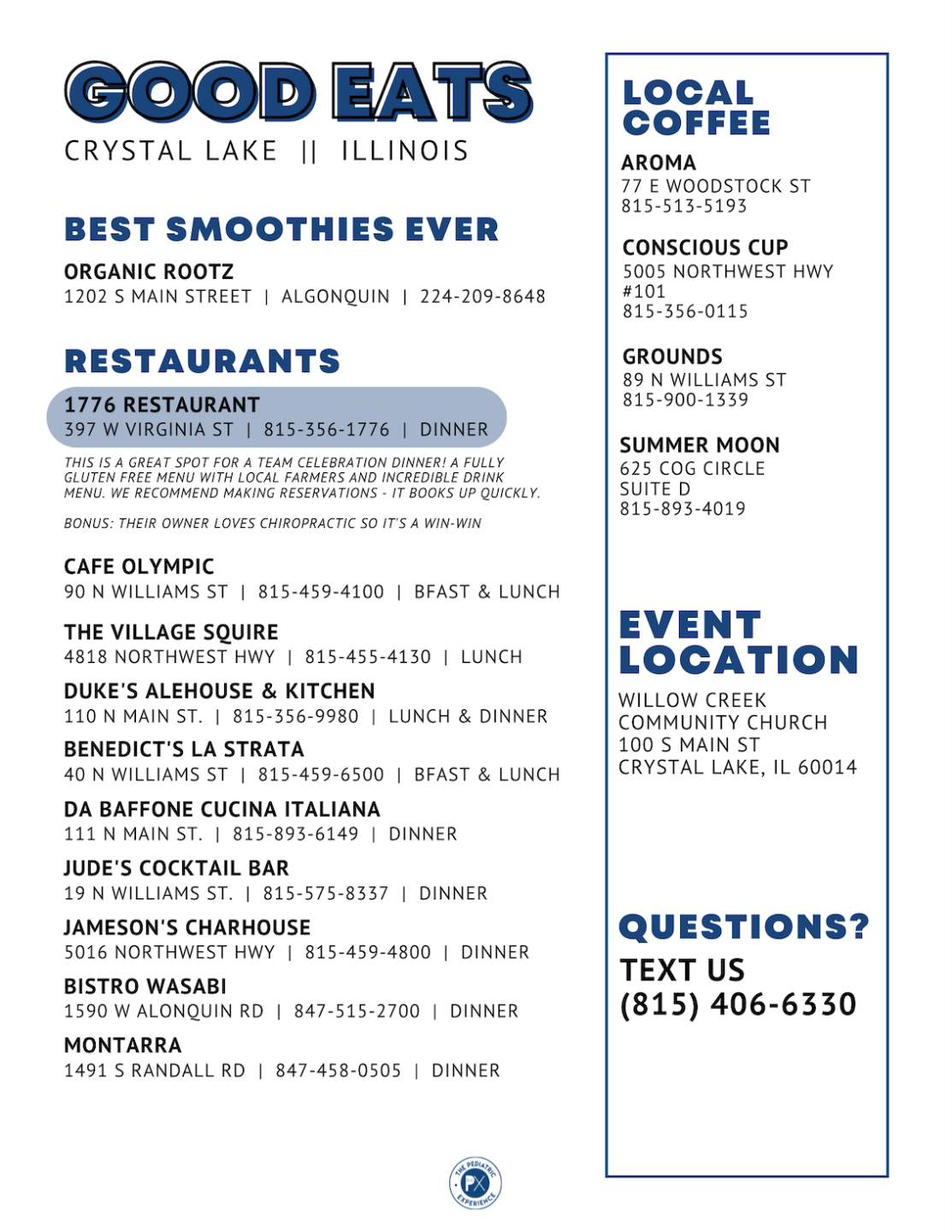 GOOD EATS
CRYSTAL LAKE || ILLINOIS

BEST SMOOTHIES EVER

ORGANIC ROOTZ
1202 S MAIN STREET | ALGONQUIN | 224-209-8648

RESTAURANTS

1776 RESTAURANT
397 W VIRGINIA ST | 815-356-1776 | DINNER

THIS IS A GREAT SPOT FOR A TEAM CELEBRATION DINNER! A FULLY GLUTEN FREE MENU WITH LOCAL FARMERS AND INCREDIBLE DRINK MENU. WE RECOMMEND MAKING RESERVATIONS - IT BOOKS UP QUICKLY.

BONUS: THEIR OWNER LOVES CHIROPRACTIC SO IT'S A WIN-WIN

CAFE OLYMPIC
90 N WILLIAMS ST | 815-459-4100 | BFAST & LUNCH

THE VILLAGE SQUIRE
4818 NORTHWEST HWY | 815-455-4130 | LUNCH

DUKE'S ALEHOUSE & KITCHEN
110 N MAIN ST. | 815-356-9980 | LUNCH & DINNER

BENEDICT'S LA STRATA
40 N WILLIAMS ST | 815-459-6500 | BFAST & LUNCH

DA BAFFONE CUCINA ITALIANA
111 N MAIN ST. | 815-893-6149 | DINNER

JUDE'S COCKTAIL BAR
19 N WILLIAMS ST. | 815-575-8337 | DINNER

JAMESON'S CHARHOUSE
5016 NORTHWEST HWY | 815-459-4800 | DINNER

BISTRO WASABI
1590 W ALONQUIN RD | 847-515-2700 | DINNER

MONTARRA
1491 S RANDALL RD | 847-458-0505 | DINNER

THE PEDIATRIC EXPERIENCE PX

LOCAL COFFEE

AROMA
77 E WOODSTOCK ST
815-513-5193

CONSCIOUS CUP
5005 NORTHWEST HWY #101
815-356-0115

GROUNDS
89 N WILLIAMS ST
815-900-1339

SUMMER MOON
625 COG CIRCLE
SUITE D
815-893-4019

EVENT LOCATION

WILLOW CREEK COMMUNITY CHURCH
100 S MAIN ST
CRYSTAL LAKE, IL 60014

QUESTIONS?
TEXT US
(815) 406-6330